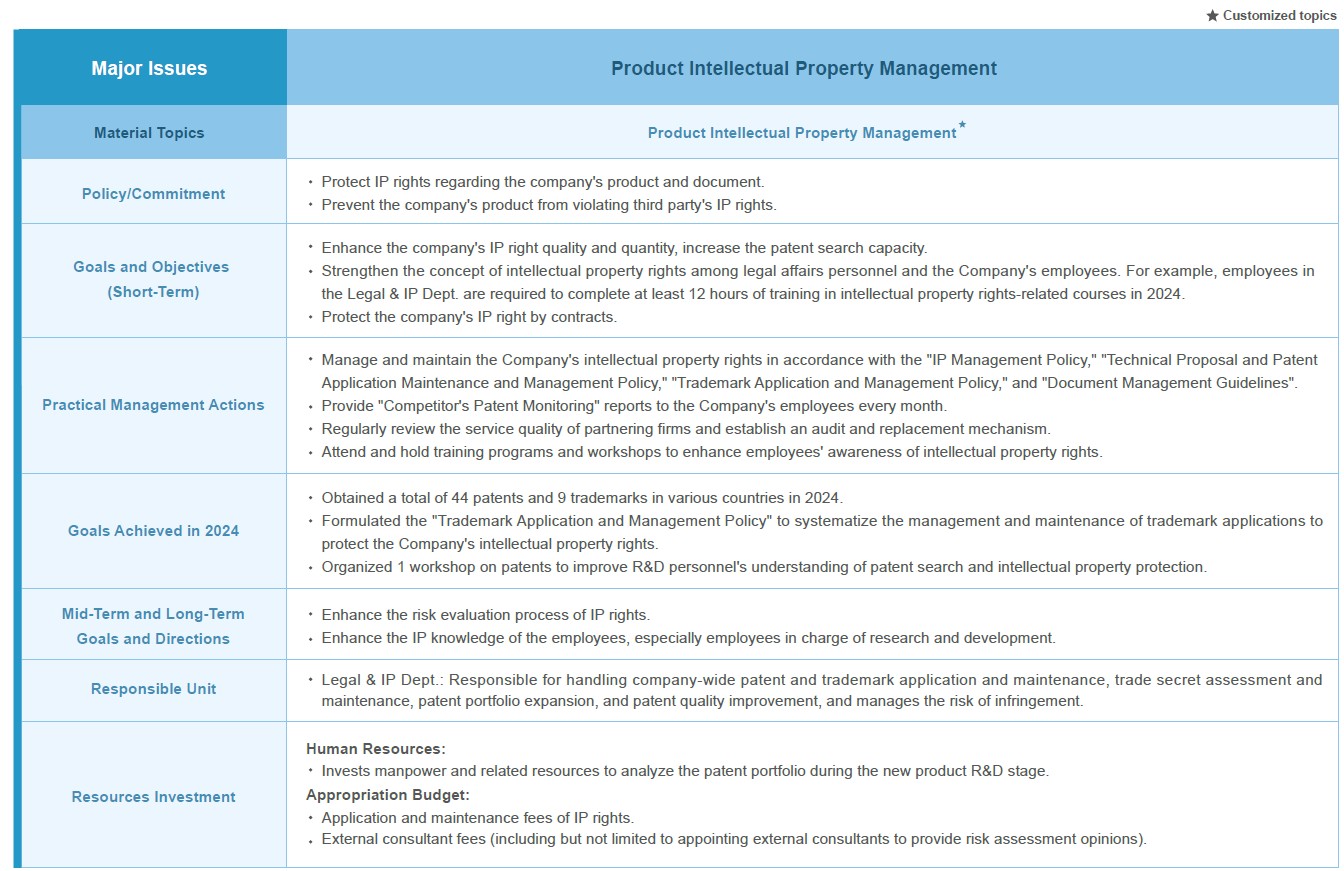 ★ Customized topics

| Major Issues | Product Intellectual Property Management |
|---|---|
| Material Topics | Product Intellectual Property Management★ |
| Policy/Commitment | • Protect IP rights regarding the company's product and document. • Prevent the company's product from violating third party's IP rights. |
| Goals and Objectives (Short-Term) | • Enhance the company's IP right quality and quantity, increase the patent search capacity. • Strengthen the concept of intellectual property rights among legal affairs personnel and the Company's employees. For example, employees in the Legal & IP Dept. are required to complete at least 12 hours of training in intellectual property rights-related courses in 2024. • Protect the company's IP right by contracts. |
| Practical Management Actions | • Manage and maintain the Company's intellectual property rights in accordance with the "IP Management Policy," "Technical Proposal and Patent Application Maintenance and Management Policy," "Trademark Application and Management Policy," and "Document Management Guidelines". • Provide "Competitor's Patent Monitoring" reports to the Company's employees every month. • Regularly review the service quality of partnering firms and establish an audit and replacement mechanism. • Attend and hold training programs and workshops to enhance employees' awareness of intellectual property rights. |
| Goals Achieved in 2024 | • Obtained a total of 44 patents and 9 trademarks in various countries in 2024. • Formulated the "Trademark Application and Management Policy" to systematize the management and maintenance of trademark applications to protect the Company's intellectual property rights. • Organized 1 workshop on patents to improve R&D personnel's understanding of patent search and intellectual property protection. |
| Mid-Term and Long-Term Goals and Directions | • Enhance the risk evaluation process of IP rights. • Enhance the IP knowledge of the employees, especially employees in charge of research and development. |
| Responsible Unit | • Legal & IP Dept.: Responsible for handling company-wide patent and trademark application and maintenance, trade secret assessment and maintenance, patent portfolio expansion, and patent quality improvement, and manages the risk of infringement. |
| Resources Investment | Human Resources: • Invests manpower and related resources to analyze the patent portfolio during the new product R&D stage. Appropriation Budget: • Application and maintenance fees of IP rights. • External consultant fees (including but not limited to appointing external consultants to provide risk assessment opinions). |